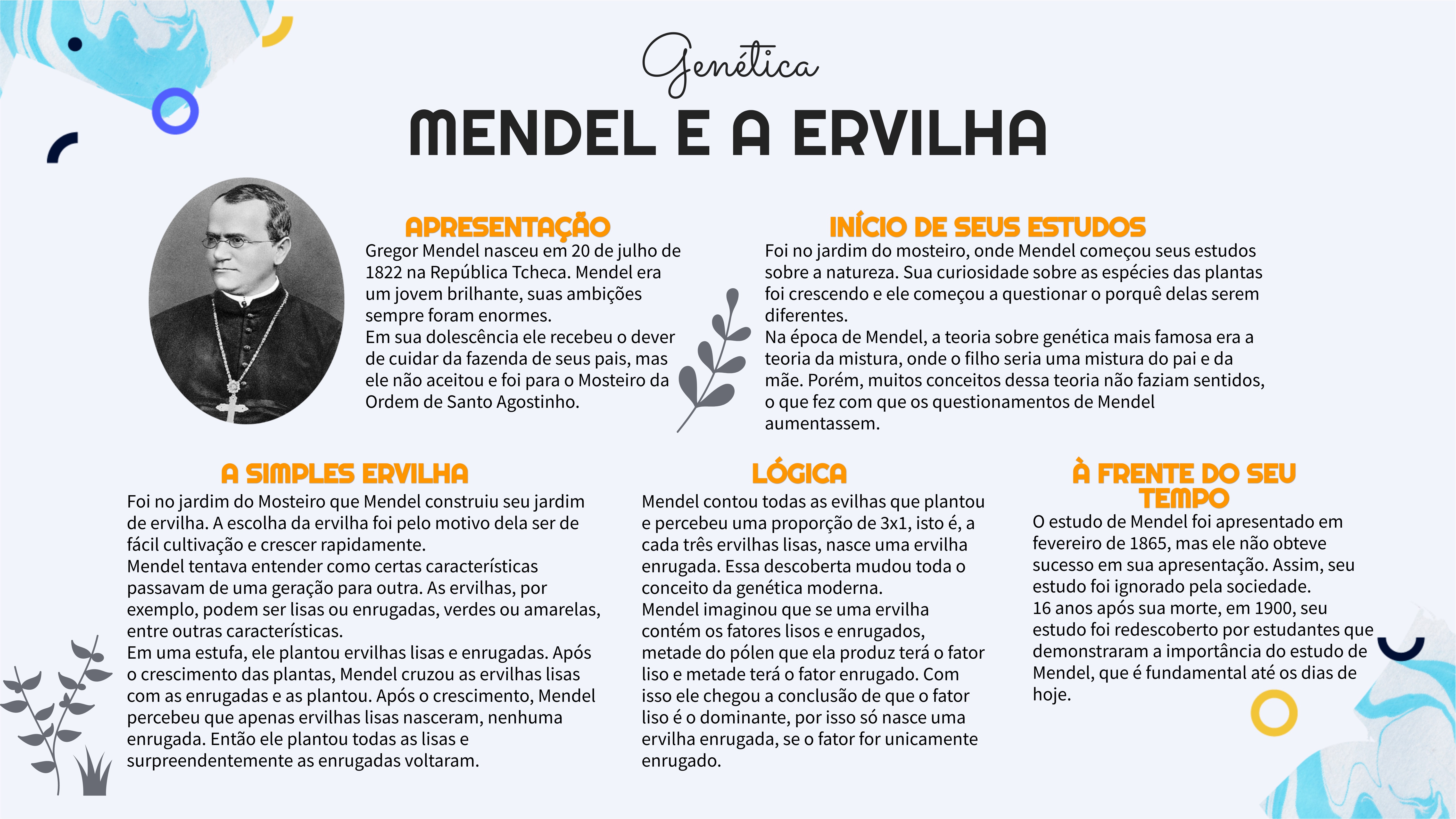 Genética

MENDEL E A ERVILHA

APRESENTAÇÃO

Gregor Mendel nasceu em 20 de julho de 1822 na República Tcheca. Mendel era um jovem brilhante, suas ambições sempre foram enormes.
Em sua dolescência ele recebeu o dever de cuidar da fazenda de seus pais, mas ele não aceitou e foi para o Mosteiro da Ordem de Santo Agostinho.

INÍCIO DE SEUS ESTUDOS

Foi no jardim do mosteiro, onde Mendel começou seus estudos sobre a natureza. Sua curiosidade sobre as espécies das plantas foi crescendo e ele começou a questionar o porquê delas serem diferentes.
Na época de Mendel, a teoria sobre genética mais famosa era a teoria da mistura, onde o filho seria uma mistura do pai e da mãe. Porém, muitos conceitos dessa teoria não faziam sentidos, o que fez com que os questionamentos de Mendel aumentassem.

A SIMPLES ERVILHA

Foi no jardim do Mosteiro que Mendel construiu seu jardim de ervilha. A escolha da ervilha foi pelo motivo dela ser de fácil cultivação e crescer rapidamente.
Mendel tentava entender como certas características passavam de uma geração para outra. As ervilhas, por exemplo, podem ser lisas ou enrugadas, verdes ou amarelas, entre outras características.
Em uma estufa, ele plantou ervilhas lisas e enrugadas. Após o crescimento das plantas, Mendel cruzou as ervilhas lisas com as enrugadas e as plantou. Após o crescimento, Mendel percebeu que apenas ervilhas lisas nasceram, nenhuma enrugada. Então ele plantou todas as lisas e surpreendentemente as enrugadas voltaram.

LÓGICA

Mendel contou todas as evilhas que plantou e percebeu uma proporção de 3x1, isto é, a cada três ervilhas lisas, nasce uma ervilha enrugada. Essa descoberta mudou toda o conceito da genética moderna.
Mendel imaginou que se uma ervilha contém os fatores lisos e enrugados, metade do pólen que ela produz terá o fator liso e metade terá o fator enrugado. Com isso ele chegou a conclusão de que o fator liso é o dominante, por isso só nasce uma ervilha enrugada, se o fator for unicamente enrugado.

À FRENTE DO SEU TEMPO

O estudo de Mendel foi apresentado em fevereiro de 1865, mas ele não obteve sucesso em sua apresentação. Assim, seu estudo foi ignorado pela sociedade.
16 anos após sua morte, em 1900, seu estudo foi redescoberto por estudantes que demonstraram a importância do estudo de Mendel, que é fundamental até os dias de hoje.